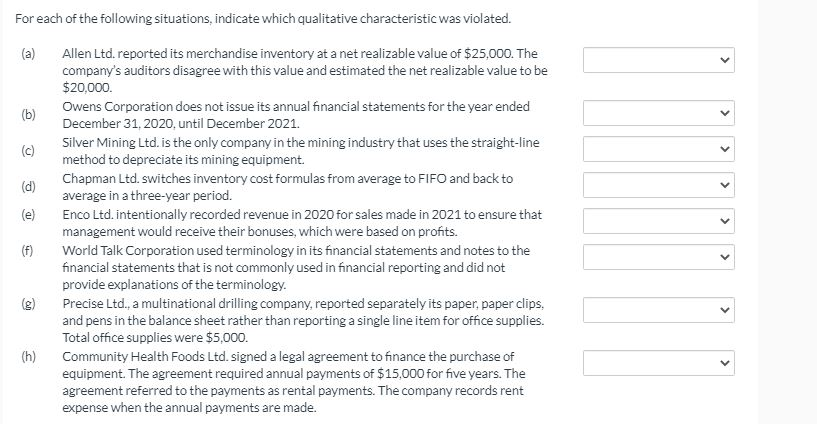 For each of the following situations, indicate which qualitative characteristic was violated.

(a) Allen Ltd. reported its merchandise inventory at a net realizable value of \$25,000. The company's auditors disagree with this value and estimated the net realizable value to be \$20,000.

(b) Owens Corporation does not issue its annual financial statements for the year ended December 31, 2020, until December 2021.

(c) Silver Mining Ltd. is the only company in the mining industry that uses the straight-line method to depreciate its mining equipment.

(d) Chapman Ltd. switches inventory cost formulas from average to FIFO and back to average in a three-year period.

(e) Enco Ltd. intentionally recorded revenue in 2020 for sales made in 2021 to ensure that management would receive their bonuses, which were based on profits.

(f) World Talk Corporation used terminology in its financial statements and notes to the financial statements that is not commonly used in financial reporting and did not provide explanations of the terminology.

(g) Precise Ltd., a multinational drilling company, reported separately its paper, paper clips, and pens in the balance sheet rather than reporting a single line item for office supplies. Total office supplies were \$5,000.

(h) Community Health Foods Ltd. signed a legal agreement to finance the purchase of equipment. The agreement required annual payments of \$15,000 for five years. The agreement referred to the payments as rental payments. The company records rent expense when the annual payments are made.